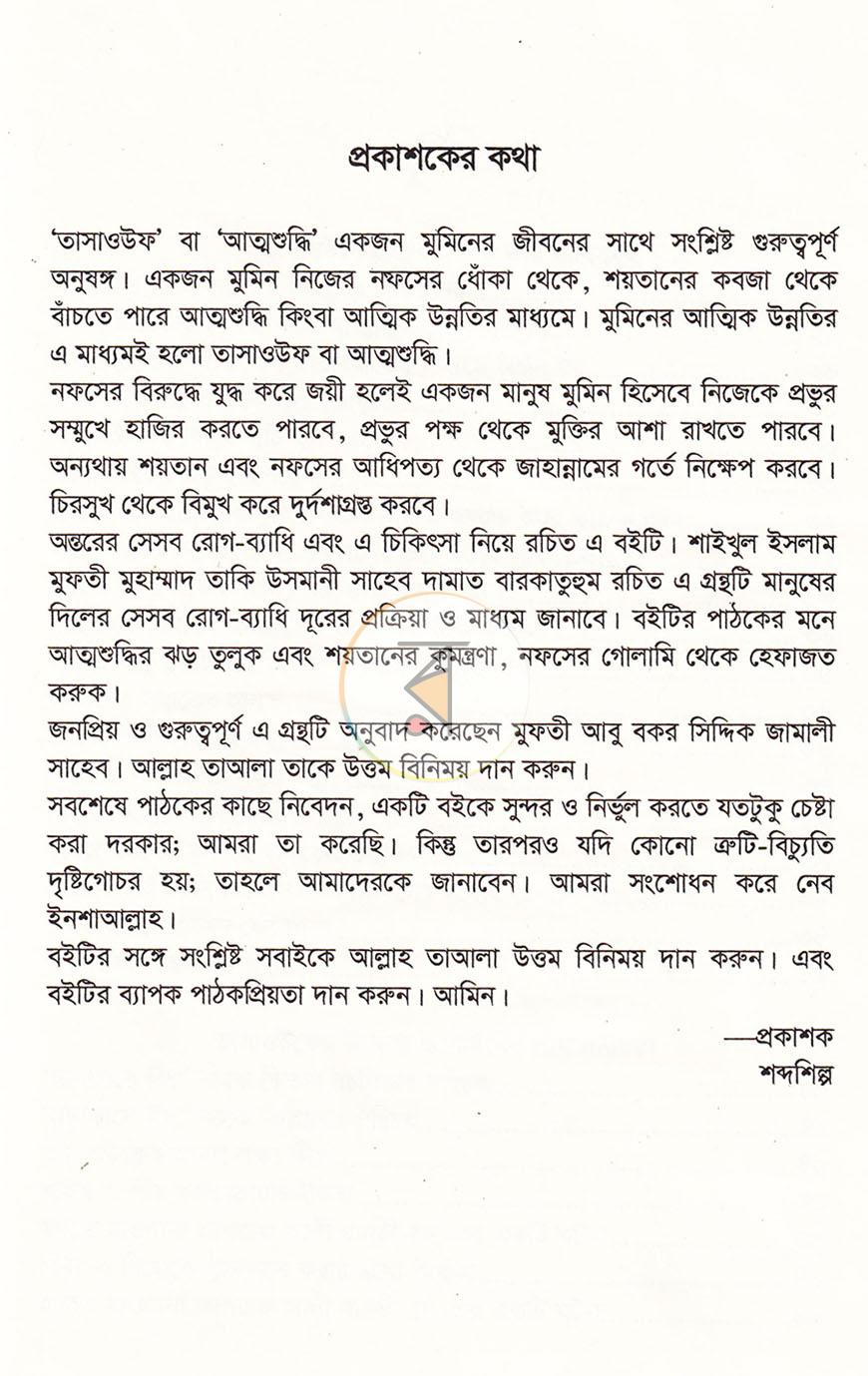 প্রকাশকের কথা

'তাসাওউফ' বা 'আত্মশুদ্ধি' একজন মুমিনের জীবনের সাথে সংশ্লিষ্ট গুরুত্বপূর্ণ অনুষঙ্গ। একজন মুমিন নিজের নফসের ধোঁকা থেকে, শয়তানের কবজা থেকে বাঁচতে পারে আত্মশুদ্ধি কিংবা আত্মিক উন্নতির মাধ্যমে। মুমিনের আত্মিক উন্নতির এ মাধ্যমই হলো তাসাওউফ বা আত্মশুদ্ধি।

নফসের বিরুদ্ধে যুদ্ধ করে জয়ী হলেই একজন মানুষ মুমিন হিসেবে নিজেকে প্রভুর সম্মুখে হাজির করতে পারবে, প্রভুর পক্ষ থেকে মুক্তির আশা রাখতে পারবে। অন্যথায় শয়তান এবং নফসের আধিপত্য থেকে জাহান্নামের গর্তে নিক্ষেপ করবে। চিরসুখ থেকে বিমুখ করে দুর্দশাগ্রস্ত করবে।

অন্তরের সেসব রোগ-ব্যাধি এবং এ চিকিৎসা নিয়ে রচিত এ বইটি। শাইখুল ইসলাম মুফতী মুহাম্মাদ তাকি উসমানী সাহেব দামাত বারকাতুহুম রচিত এ গ্রন্থটি মানুষের দিলের সেসব রোগ-ব্যাধি দূরের প্রক্রিয়া ও মাধ্যম জানাবে। বইটির পাঠকের মনে আত্মশুদ্ধির ঝড় তুলুক এবং শয়তানের কুমন্ত্রণা, নফসের গোলামি থেকে হেফাজত করুক।

জনপ্রিয় ও গুরুত্বপূর্ণ এ গ্রন্থটি অনুবাদ করেছেন মুফতী আবু বকর সিদ্দিক জামালী সাহেব। আল্লাহ তাআলা তাকে উত্তম বিনিময় দান করুন।

সবশেষে পাঠকের কাছে নিবেদন, একটি বইকে সুন্দর ও নির্ভুল করতে যতটুকু চেষ্টা করা দরকার; আমরা তা করেছি। কিন্তু তারপরও যদি কোনো ত্রুটি-বিচ্যুতি দৃষ্টিগোচর হয়; তাহলে আমাদেরকে জানাবেন। আমরা সংশোধন করে নেব ইনশাআল্লাহ।

বইটির সঙ্গে সংশ্লিষ্ট সবাইকে আল্লাহ তাআলা উত্তম বিনিময় দান করুন। এবং বইটির ব্যাপক পাঠকপ্রিয়তা দান করুন। আমিন।

—প্রকাশক
শব্দশিল্প